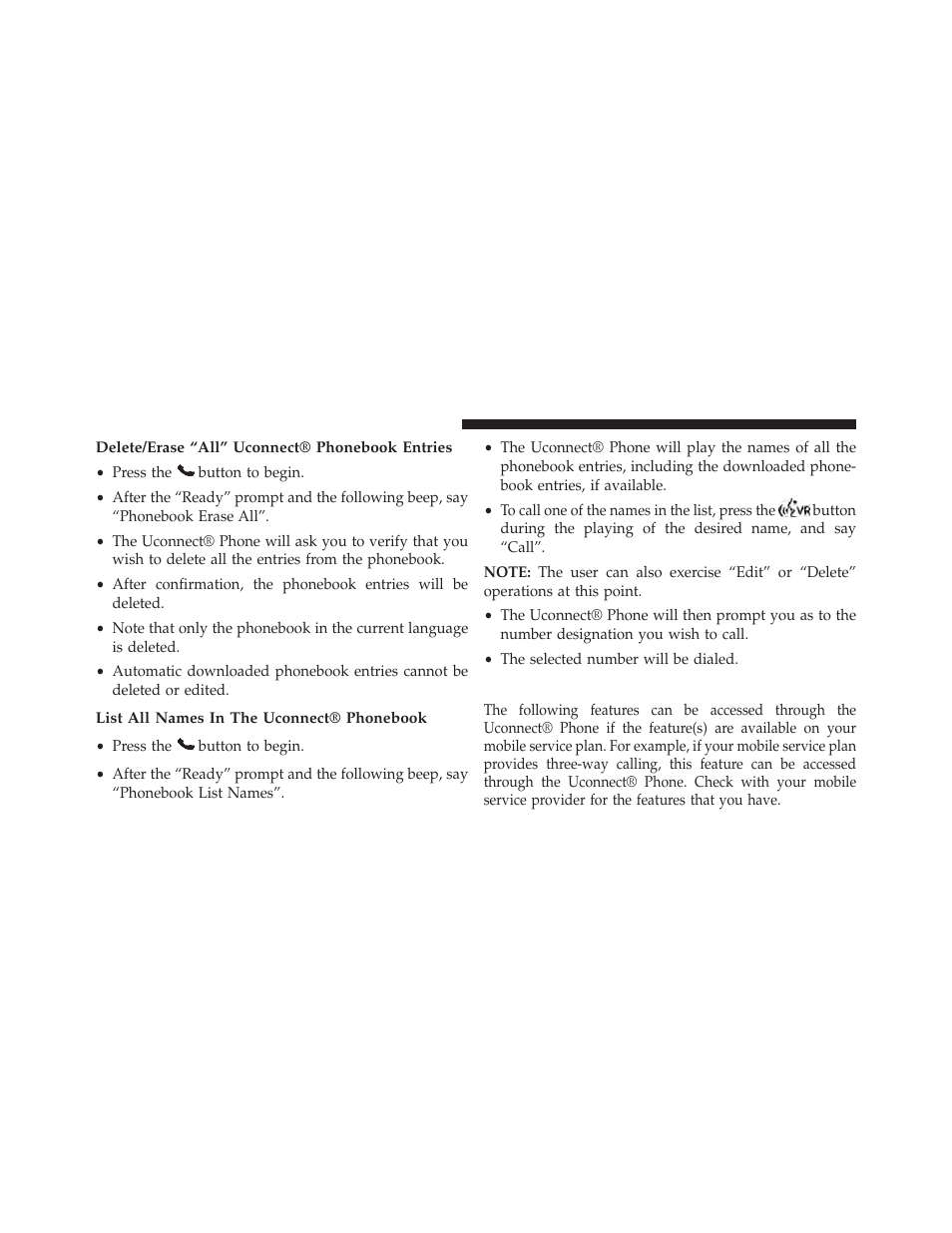 Delete/Erase “All” Uconnect® Phonebook Entries

• Press the button to begin.

• After the “Ready” prompt and the following beep, say “Phonebook Erase All”.

• The Uconnect® Phone will ask you to verify that you wish to delete all the entries from the phonebook.

• After confirmation, the phonebook entries will be deleted.

• Note that only the phonebook in the current language is deleted.

• Automatic downloaded phonebook entries cannot be deleted or edited.

List All Names In The Uconnect® Phonebook

• Press the button to begin.

• After the “Ready” prompt and the following beep, say “Phonebook List Names”.

• The Uconnect® Phone will play the names of all the phonebook entries, including the downloaded phonebook entries, if available.

• To call one of the names in the list, press the VR button during the playing of the desired name, and say “Call”.

NOTE: The user can also exercise “Edit” or “Delete” operations at this point.

• The Uconnect® Phone will then prompt you as to the number designation you wish to call.

• The selected number will be dialed.

The following features can be accessed through the Uconnect® Phone if the feature(s) are available on your mobile service plan. For example, if your mobile service plan provides three-way calling, this feature can be accessed through the Uconnect® Phone. Check with your mobile service provider for the features that you have.